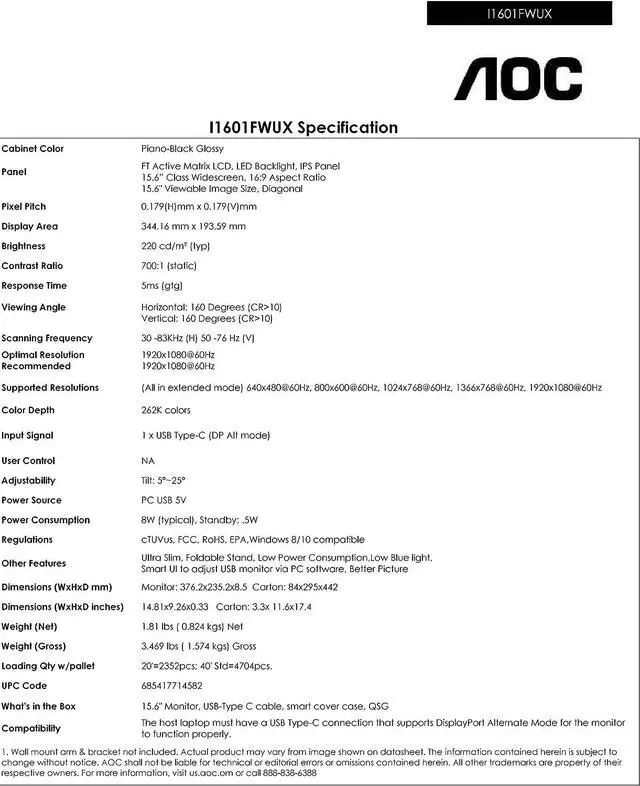 I1601FWUX

AOC

I1601FWUX Specification

| | |
|---|---|
| Cabinet Color | Piano-Black Glossy |
| Panel | FT Active Matrix LCD, LED Backlight, IPS Panel 15.6" Class Widescreen, 16:9 Aspect Ratio 15.6" Viewable Image Size, Diagonal |
| Pixel Pitch | 0.179(H)mm x 0.179(V)mm |
| Display Area | 344.16 mm x 193.59 mm |
| Brightness | 220 cd/m² (typ) |
| Contrast Ratio | 700:1 (static) |
| Response Time | 5ms (gtg) |
| Viewing Angle | Horizontal: 160 Degrees (CR>10) Vertical: 160 Degrees (CR>10) |
| Scanning Frequency | 30 -83KHz (H) 50 -76 Hz (V) |
| Optimal Resolution Recommended | 1920x1080@60Hz 1920x1080@60Hz |
| Supported Resolutions | (All in extended mode) 640x480@60Hz, 800x600@60Hz, 1024x768@60Hz, 1366x768@60Hz, 1920x1080@60Hz |
| Color Depth | 262K colors |
| Input Signal | 1 x USB Type-C (DP Alt mode) |
| User Control | NA |
| Adjustability | Tilt: 5°~25° |
| Power Source | PC USB 5V |
| Power Consumption | 8W (typical), Standby: .5W |
| Regulations | cTUVus, FCC, RoHS, EPA,Windows 8/10 compatible |
| Other Features | Ultra Slim, Foldable Stand, Low Power Consumption,Low Blue light, Smart UI to adjust USB monitor via PC software, Better Picture |
| Dimensions (WxHxD mm) | Monitor: 376.2x235.2x8.5 Carton: 84x295x442 |
| Dimensions (WxHxD inches) | 14.81x9.26x0.33 Carton: 3.3x 11.6x17.4 |
| Weight (Net) | 1.81 lbs ( 0.824 kgs) Net |
| Weight (Gross) | 3.469 lbs ( 1.574 kgs) Gross |
| Loading Qty w/pallet | 20'=2352pcs; 40' Std=4704pcs. |
| UPC Code | 685417714582 |
| What's in the Box | 15.6" Monitor, USB-Type C cable, smart cover case, QSG |
| Compatibility | The host laptop must have a USB Type-C connection that supports DisplayPort Alternate Mode for the monitor to function properly. |

1. Wall mount arm & bracket not included. Actual product may vary from image shown on datasheet. The information contained herein is subject to change without notice. AOC shall not be liable for technical or editorial errors or omissions contained herein. All other trademarks are property of their respective owners. For more information, visit us.aoc.om or call 888-838-6388